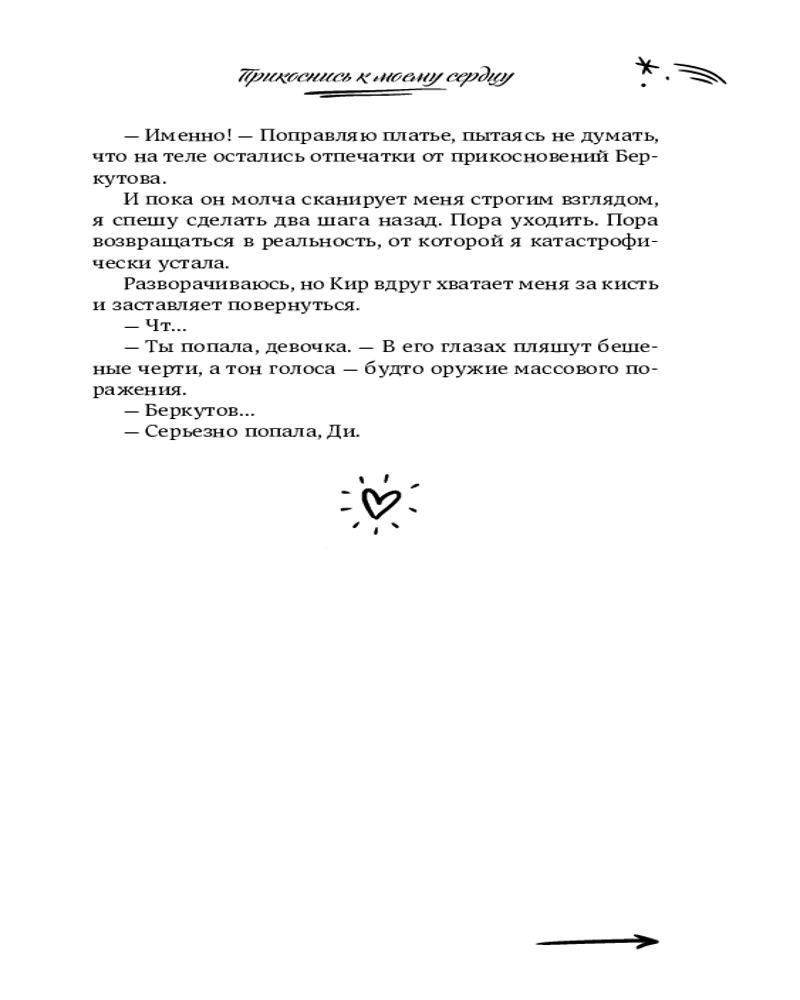 Прикоснись к моему сердцу

— Именно! — Поправляю платье, пытаясь не думать, что на теле остались отпечатки от прикосновений Беркутова.

И пока он молча сканирует меня строгим взглядом, я спешу сделать два шага назад. Пора уходить. Пора возвращаться в реальность, от которой я катастрофически устала.

Разворачиваюсь, но Кир вдруг хватает меня за кисть и заставляет повернуться.

— Чт...

— Ты попала, девочка. — В его глазах пляшут бешеные черти, а тон голоса — будто оружие массового поражения.

— Беркутов...

— Серьезно попала, Ди.